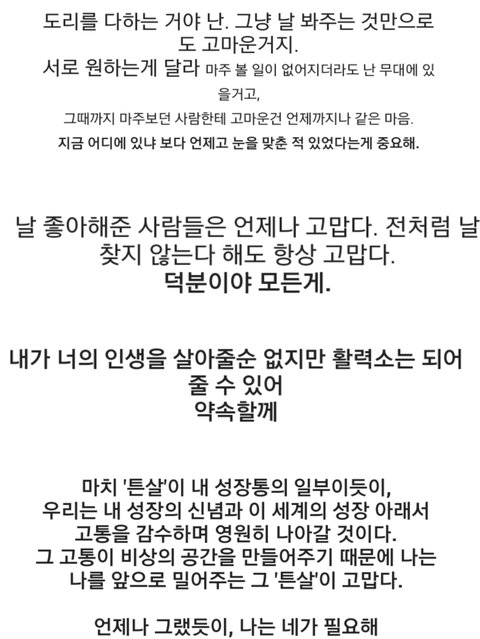 도리를 다하는 거야 난. 그냥 날 봐주는 것만으로도 고마운거지.

서로 원하는게 달라 마주 볼 일이 없어지더라도 난 무대에 있을거고,

그때까지 마주보던 사람한테 고마운건 언제까지나 같은 마음.

지금 어디에 있냐 보다 언제고 눈을 맞춘 적 있었다는게 중요해.

날 좋아해준 사람들은 언제나 고맙다. 전처럼 날 찾지 않는다 해도 항상 고맙다.

덕분이야 모든게.

내가 너의 인생을 살아줄순 없지만 활력소는 되어줄 수 있어

약속할께

마치 '튼살'이 내 성장통의 일부이듯이,
우리는 내 성장의 신념과 이 세계의 성장 아래서
고통을 감수하며 영원히 나아갈 것이다.
그 고통이 비상의 공간을 만들어주기 때문에 나는
나를 앞으로 밀어주는 그 '튼살'이 고맙다.

언제나 그랬듯이, 나는 네가 필요해